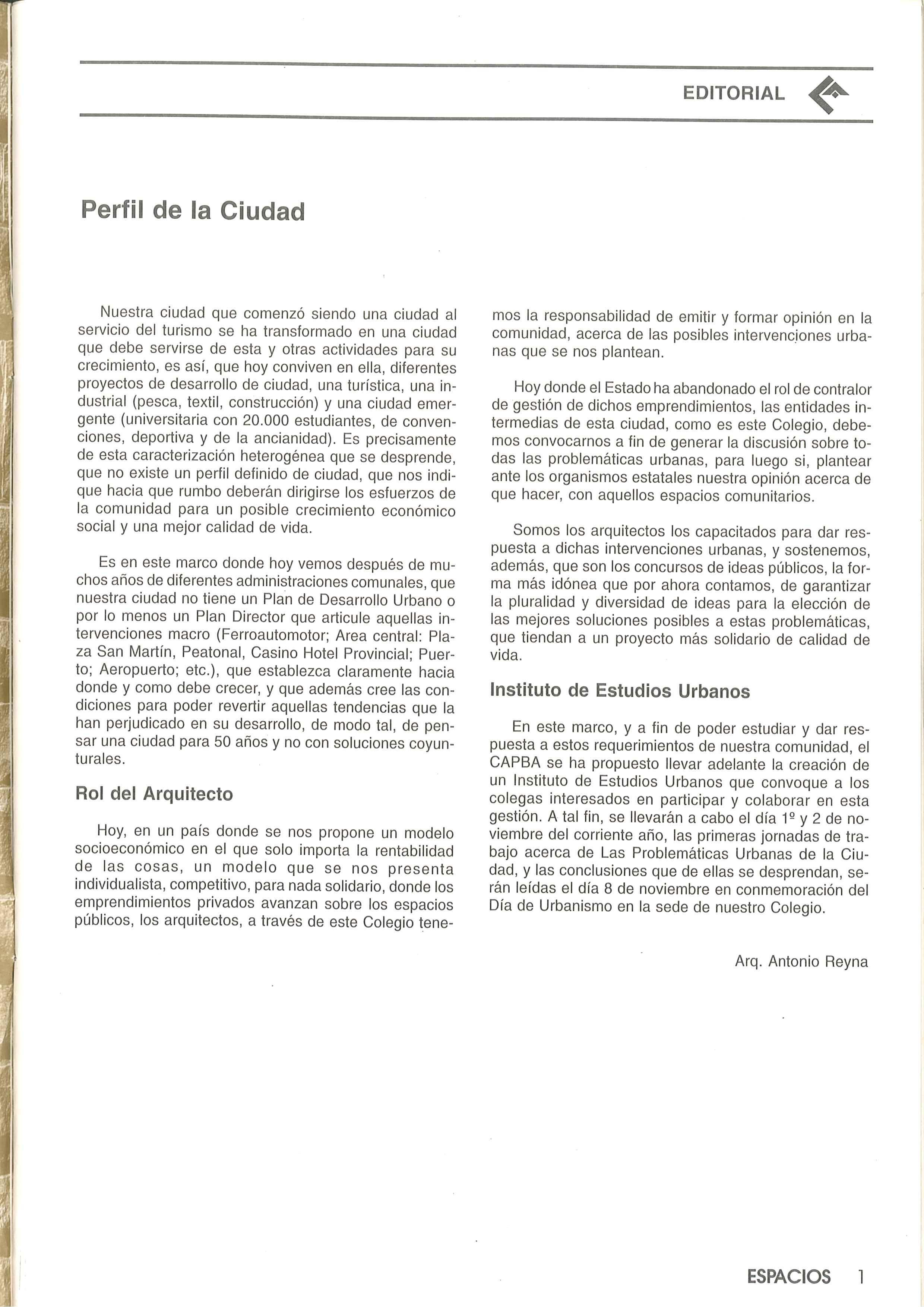 EDITORIAL

Perfil de la Ciudad

Nuestra ciudad que comenzó siendo una ciudad al servicio del turismo se ha transformado en una ciudad que debe servirse de esta y otras actividades para su crecimiento, es así, que hoy conviven en ella, diferentes proyectos de desarrollo de ciudad, una turística, una industrial (pesca, textil, construcción) y una ciudad emergente (universitaria con 20.000 estudiantes, de convenciones, deportiva y de la ancianidad). Es precisamente de esta caracterización heterogénea que se desprende, que no existe un perfil definido de ciudad, que nos indique hacia que rumbo deberán dirigirse los esfuerzos de la comunidad para un posible crecimiento económico social y una mejor calidad de vida.

Es en este marco donde hoy vemos después de muchos años de diferentes administraciones comunales, que nuestra ciudad no tiene un Plan de Desarrollo Urbano o por lo menos un Plan Director que articule aquellas intervenciones macro (Ferroautomotor; Area central: Plaza San Martín, Peatonal, Casino Hotel Provincial; Puerto; Aeropuerto; etc.), que establezca claramente hacia donde y como debe crecer, y que además cree las condiciones para poder revertir aquellas tendencias que la han perjudicado en su desarrollo, de modo tal, de pensar una ciudad para 50 años y no con soluciones coyunturales.

Rol del Arquitecto

Hoy, en un país donde se nos propone un modelo socioeconómico en el que solo importa la rentabilidad de las cosas, un modelo que se nos presenta individualista, competitivo, para nada solidario, donde los emprendimientos privados avanzan sobre los espacios públicos, los arquitectos, a través de este Colegio tenemos la responsabilidad de emitir y formar opinión en la comunidad, acerca de las posibles intervenciones urbanas que se nos plantean.

Hoy donde el Estado ha abandonado el rol de contralor de gestión de dichos emprendimientos, las entidades intermedias de esta ciudad, como es este Colegio, debemos convocarnos a fin de generar la discusión sobre todas las problemáticas urbanas, para luego si, plantear ante los organismos estatales nuestra opinión acerca de que hacer, con aquellos espacios comunitarios.

Somos los arquitectos los capacitados para dar respuesta a dichas intervenciones urbanas, y sostenemos, además, que son los concursos de ideas públicos, la forma más idónea que por ahora contamos, de garantizar la pluralidad y diversidad de ideas para la elección de las mejores soluciones posibles a estas problemáticas, que tiendan a un proyecto más solidario de calidad de vida.

Instituto de Estudios Urbanos

En este marco, y a fin de poder estudiar y dar respuesta a estos requerimientos de nuestra comunidad, el CAPBA se ha propuesto llevar adelante la creación de un Instituto de Estudios Urbanos que convoque a los colegas interesados en participar y colaborar en esta gestión. A tal fin, se llevarán a cabo el día 1º y 2 de noviembre del corriente año, las primeras jornadas de trabajo acerca de Las Problemáticas Urbanas de la Ciudad, y las conclusiones que de ellas se desprendan, serán leídas el día 8 de noviembre en conmemoración del Día de Urbanismo en la sede de nuestro Colegio.

Arq. Antonio Reyna

ESPACIOS 1